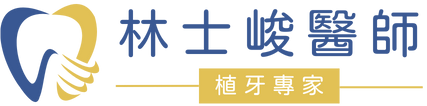 林士峻醫師

植牙專家